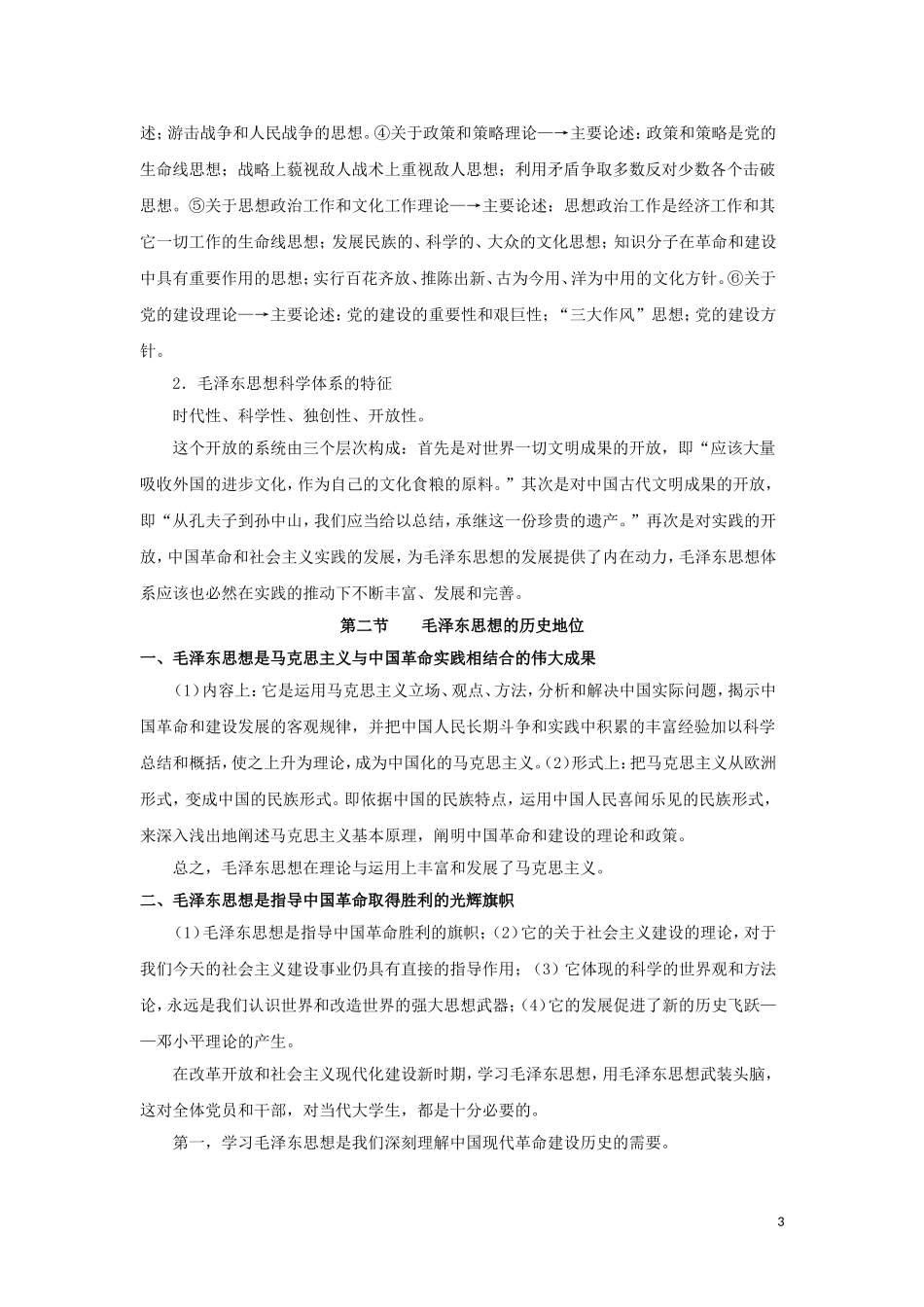 述；游击战争和人民战争的思想。④关于政策和策略理论—→主要论述：政策和策略是党的生命线思想；战略上藐视敌人战术上重视敌人思想；利用矛盾争取多数反对少数各个击破思想。⑤关于思想政治工作和文化工作理论—→主要论述：思想政治工作是经济工作和其它一切工作的生命线思想；发展民族的、科学的、大众的文化思想；知识分子在革命和建设中具有重要作用的思想；实行百花齐放、推陈出新、古为今用、洋为中用的文化方针。⑥关于党的建设理论—→主要论述：党的建设的重要性和艰巨性；“三大作风”思想；党的建设方针。

2．毛泽东思想科学体系的特征

时代性、科学性、独创性、开放性。

这个开放的系统由三个层次构成：首先是对世界一切文明成果的开放，即“应该大量吸收外国的进步文化，作为自己的文化食粮的原料。”其次是对中国古代文明成果的开放，即“从孔夫子到孙中山，我们应当给以总结，承继这一份珍贵的遗产。”再次是对实践的开放，中国革命和社会主义实践的发展，为毛泽东思想的发展提供了内在动力，毛泽东思想体系应该也必然在实践的推动下不断丰富、发展和完善。

第二节 毛泽东思想的历史地位

一、毛泽东思想是马克思主义与中国革命实践相结合的伟大成果

(1)内容上：它是运用马克思主义立场、观点、方法，分析和解决中国实际问题，揭示中国革命和建设发展的客观规律，并把中国人民长期斗争和实践中积累的丰富经验加以科学总结和概括，使之上升为理论，成为中国化的马克思主义。(2)形式上：把马克思主义从欧洲形式，变成中国的民族形式。即依据中国的民族特点，运用中国人民喜闻乐见的民族形式，来深入浅出地阐述马克思主义基本原理，阐明中国革命和建设的理论和政策。

总之，毛泽东思想在理论与运用上丰富和发展了马克思主义。

二、毛泽东思想是指导中国革命取得胜利的光辉旗帜

(1)毛泽东思想是指导中国革命胜利的旗帜；(2)它的关于社会主义建设的理论，对于我们今天的社会主义建设事业仍具有直接的指导作用；(3)它体现的科学的世界观和方法论，永远是我们认识世界和改造世界的强大思想武器；(4)它的发展促进了新的历史飞跃——邓小平理论的产生。

在改革开放和社会主义现代化建设新时期，学习毛泽东思想，用毛泽东思想武装头脑，这对全体党员和干部，对当代大学生，都是十分必要的。

第一，学习毛泽东思想是我们深刻理解中国现代革命建设历史的需要。

3